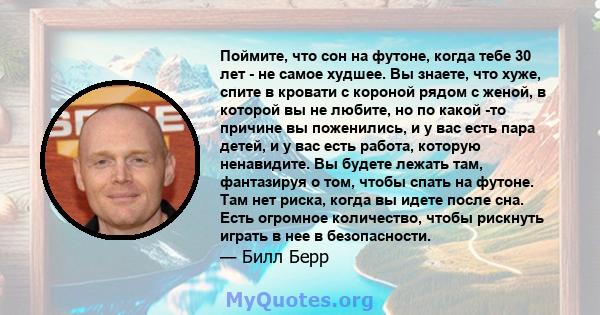 Поймите, что сон на футоне, когда тебе 30 лет - не самое худшее. Вы знаете, что хуже, спите в кровати с короной рядом с женой, в которой вы не любите, но по какой -то причине вы поженились, и у вас есть пара детей, и у вас есть работа, которую ненавидите. Вы будете лежать там, фантазируя о том, чтобы спать на футоне. Там нет риска, когда вы идете после сна. Есть огромное количество, чтобы рискнуть играть в нее в безопасности.
— Билл Берр

MyQuotes.org